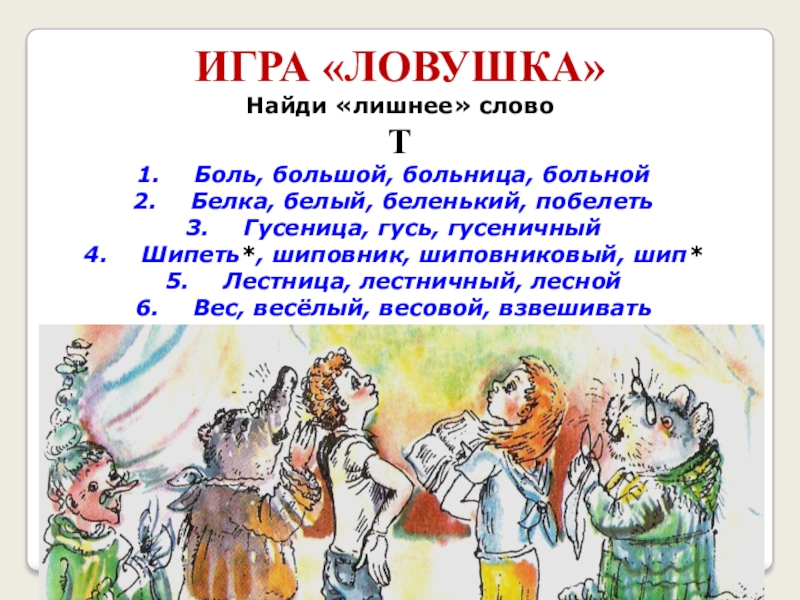 ИГРА «ЛОВУШКА»

Найди «лишнее» слово

Т

1. Боль, большой, больница, больной
2. Белка, белый, беленький, побелеть
3. Гусеница, гусь, гусеничный
4. Шипеть*, шиповник, шиповниковый, шип*
5. Лестница, лестничный, лесной
6. Вес, весёлый, весовой, взвешивать